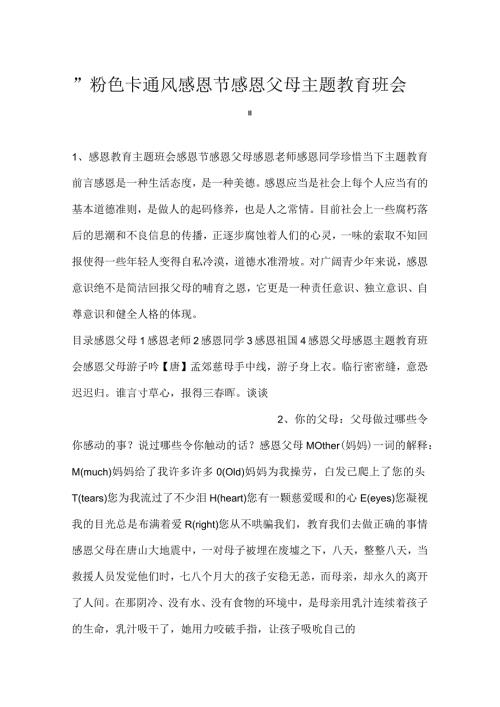 ”粉色卡通风感恩节感恩父母主题教育班会

"

1、感恩教育主题班会感恩节感恩父母感恩老师感恩同学珍惜当下主题教育前言感恩是一种生活态度，是一种美德。感恩应当是社会上每个人应当有的基本道德准则，是做人的起码修养，也是人之常情。目前社会上一些腐朽落后的思潮和不良信息的传播，正逐步腐蚀着人们的心灵，一味的索取不知回报使得一些年轻人变得自私冷漠，道德水准滑坡。对广阔青少年来说，感恩意识绝不是简洁回报父母的哺育之恩，它更是一种责任意识、独立意识、自尊意识和健全人格的体现。

目录感恩父母1感恩老师2感恩同学3感恩祖国4感恩父母感恩主题教育班会感恩父母游子吟【唐】孟郊慈母手中线，游子身上衣。临行密密缝，意恐迟迟归。谁言寸草心，报得三春晖。谈谈

2、你的父母：父母做过哪些令你感动的事？说过哪些令你触动的话？感恩父母MOther(妈妈)一词的解释：M(much)妈妈给了我许多许多0(Old)妈妈为我操劳，白发已爬上了您的头T(tears)您为我流过了不少泪H(heart)您有一颗慈爱暖和的心E(eyes)您凝视我的目光总是布满着爱R(right)您从不哄骗我们，教育我们去做正确的事情感恩父母在唐山大地震中，一对母子被埋在废墟之下，八天，整整八天，当救援人员发觉他们时，七八个月大的孩子安稳无恙，而母亲，却永久的离开了人间。在那阴冷、没有水、没有食物的环境中，是母亲用乳汁连续着孩子的生命，乳汁吸干了，她用力咬破手指，让孩子吸吮自己的